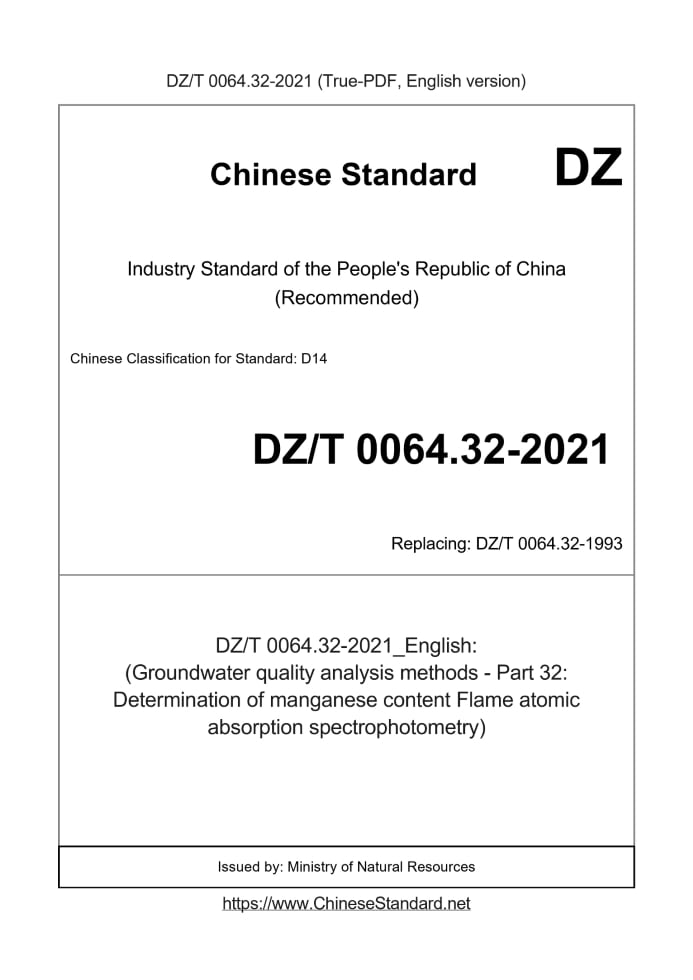 DZ/T 0064.32-2021 (True-PDF, English version)

Chinese Standard DZ

Industry Standard of the People's Republic of China (Recommended)

Chinese Classification for Standard: D14

DZ/T 0064.32-2021

Replacing: DZ/T 0064.32-1993

DZ/T 0064.32-2021_English: (Groundwater quality analysis methods - Part 32: Determination of manganese content Flame atomic absorption spectrophotometry)

Issued by: Ministry of Natural Resources

https://www.ChineseStandard.net